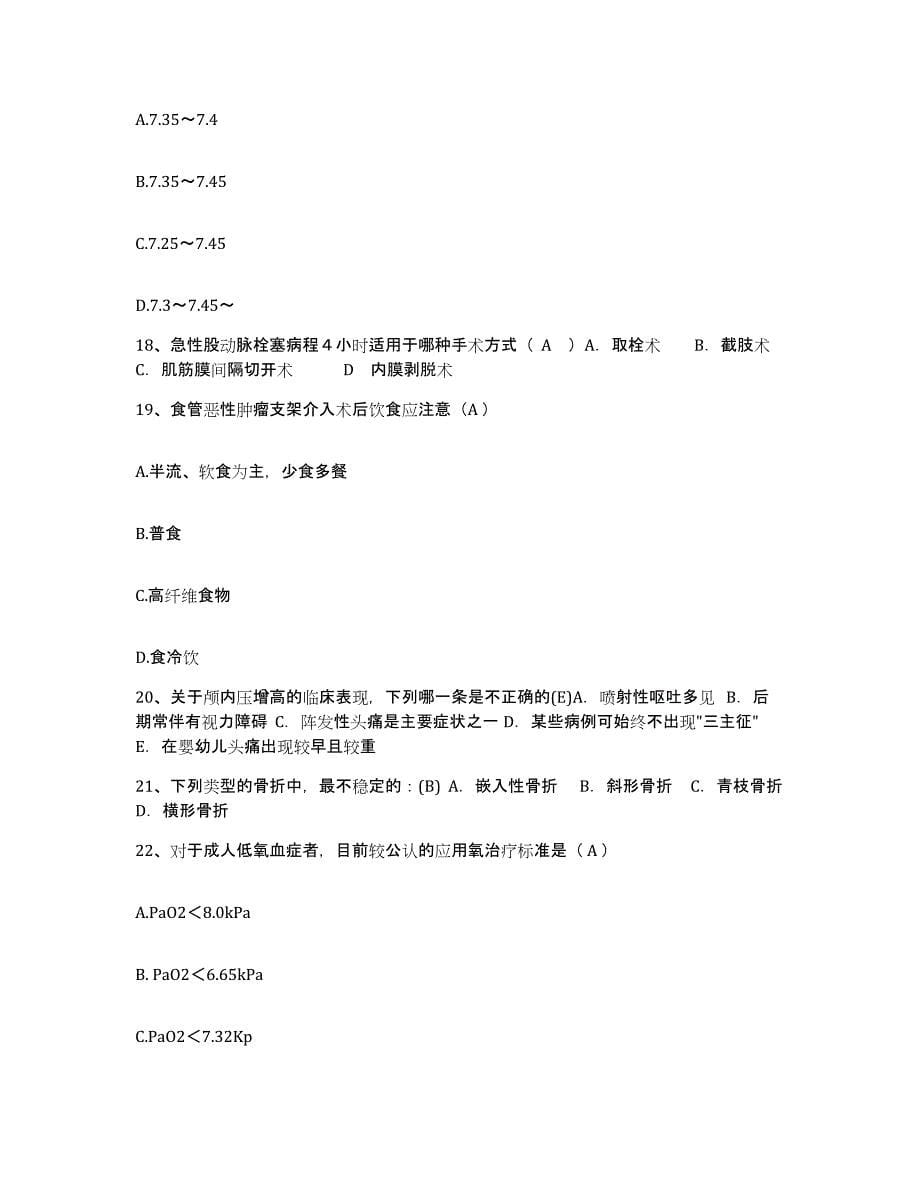 A.7.35～7.4

B.7.35～7.45

C.7.25～7.45

D.7.3～7.45～

18、急性股动脉栓塞病程 4 小时适用于哪种手术方式（ A ）A. 取栓术 B. 截肢术 C. 肌筋膜间隔切开术 D 内膜剥脱术

19、食管恶性肿瘤支架介入术后饮食应注意（A）

A.半流、软食为主，少食多餐

B.普食

C.高纤维食物

D.食冷饮

20、关于颅内压增高的临床表现，下列哪一条是不正确的(E)A. 喷射性呕吐多见 B. 后期常伴有视力障碍 C. 阵发性头痛是主要症状之一 D. 某些病例可始终不出现"三主征" E. 在婴幼儿头痛出现较早且较重

21、下列类型的骨折中，最不稳定的：(B) A. 嵌入性骨折 B. 斜形骨折 C. 青枝骨折 D. 横形骨折

22、对于成人低氧血症者，目前较公认的应用氧治疗标准是（A）

A.PaO2＜8.0kPa

B. PaO2＜6.65kPa

C.PaO2＜7.32Kp